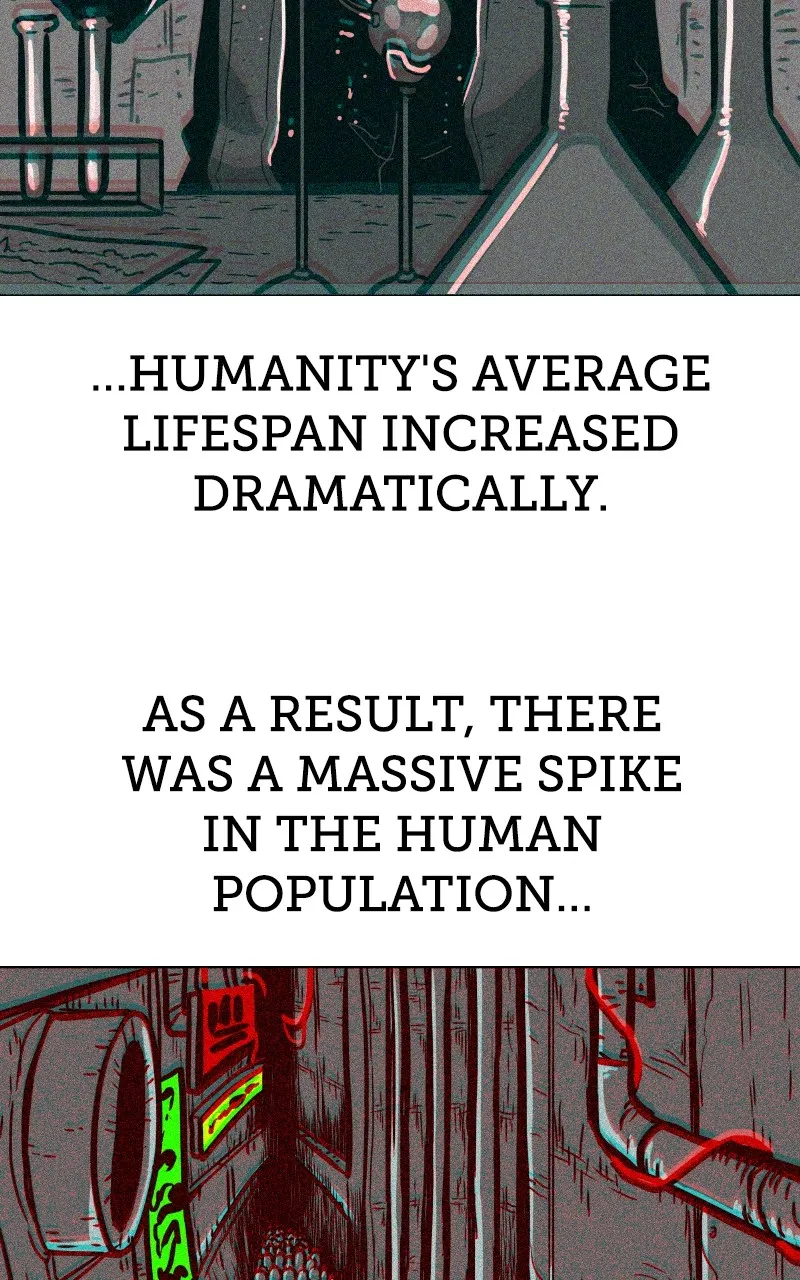 ...HUMANITY'S AVERAGE LIFESPAN INCREASED DRAMATICALLY.

AS A RESULT, THERE WAS A MASSIVE SPIKE IN THE HUMAN POPULATION...